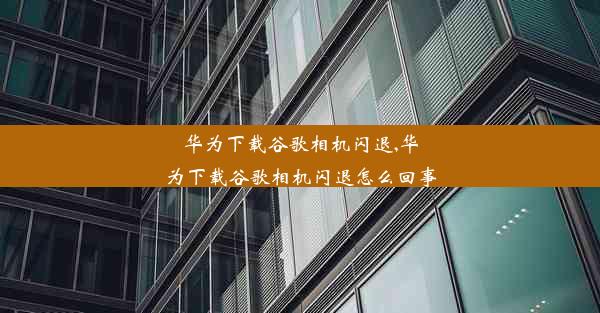 华为下载谷歌相机闪退,华为下载谷歌相机闪退怎么回事